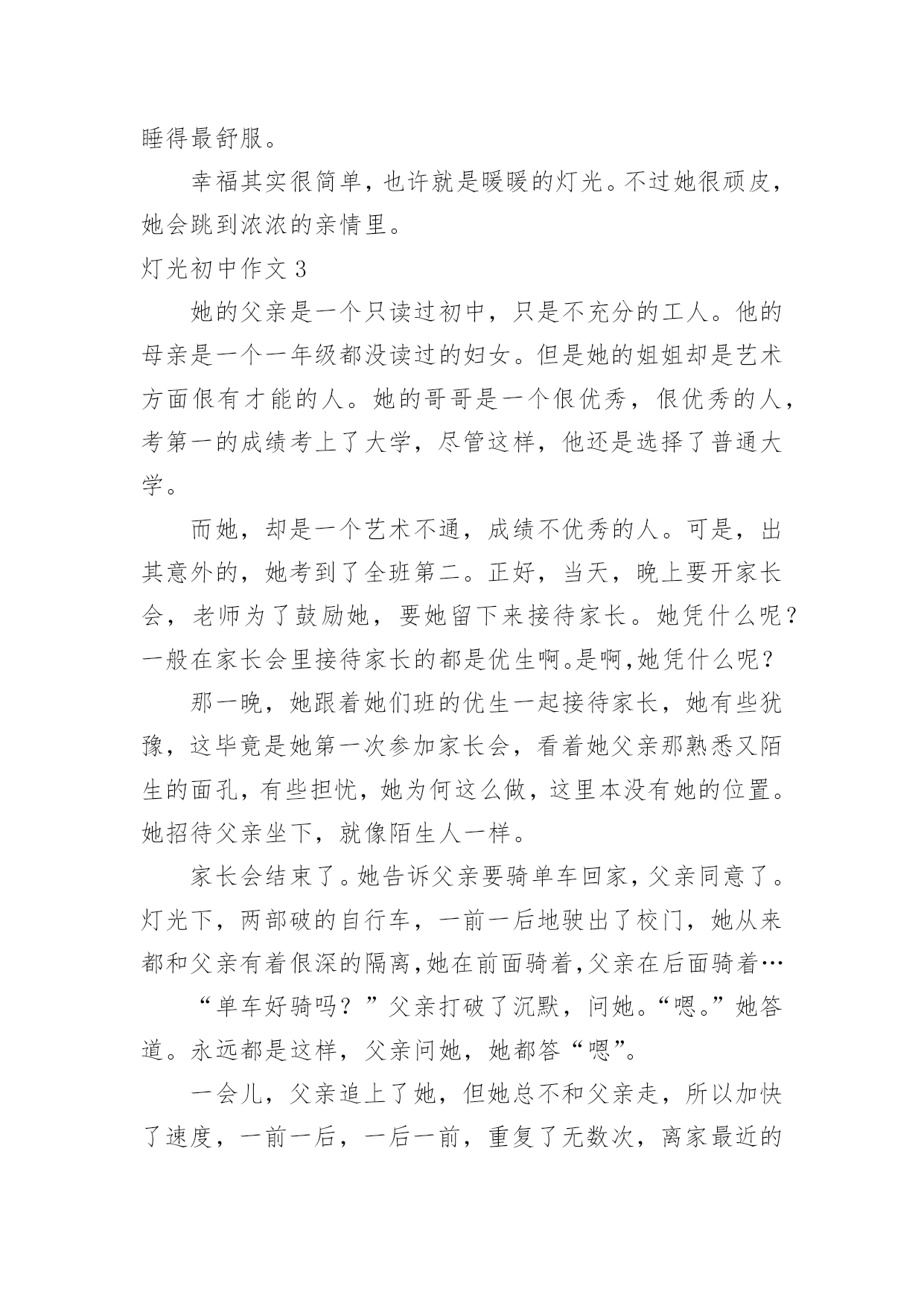 睡得最舒服。

幸福其实很简单，也许就是暖暖的灯光。不过她很顽皮，她会跳到浓浓的亲情里。

灯光初中作文 3

她的父亲是一个只读过初中，只是不充分的工人。他的母亲是一个一年级都没读过的妇女。但是她的姐姐却是艺术方面很有才能的人。她的哥哥是一个很优秀，很优秀的人，考第一的成绩考上了大学，尽管这样，他还是选择了普通大学。

而她，却是一个艺术不通，成绩不优秀的人。可是，出其意外的，她考到了全班第二。正好，当天，晚上要开家长会，老师为了鼓励她，要她留下来接待家长。她凭什么呢？一般在家长会里接待家长的都是优生啊。是啊，她凭什么呢？

那一晚，她跟着她们班的优生一起接待家长，她有些犹豫，这毕竟是她第一次参加家长会，看着她父亲那熟悉又陌生的面孔，有些担忧，她为何这么做，这里本没有她的位置。她招待父亲坐下，就像陌生人一样。

家长会结束了。她告诉父亲要骑单车回家，父亲同意了。灯光下，两部破的自行车，一前一后地驶出了校门，她从来都和父亲有着很深的隔离，她在前面骑着，父亲在后面骑着…

“单车好骑吗？”父亲打破了沉默，问她。“嗯。”她答道。永远都是这样，父亲问她，她都答“嗯”。

一会儿，父亲追上了她，但她总不和父亲走，所以加快了速度，一前一后，一后一前，重复了无数次，离家最近的